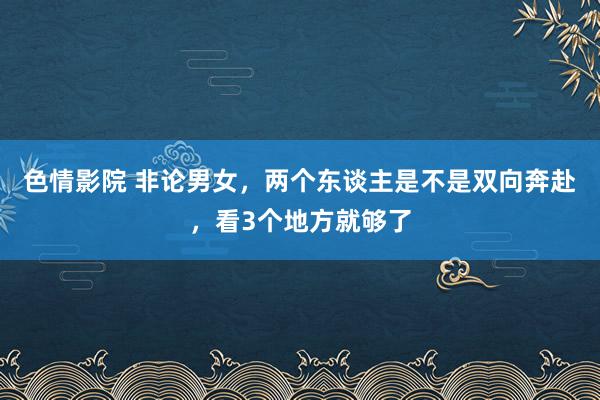 色情影院 非论男女，两个东谈主是不是双向奔赴，看3个地方就够了